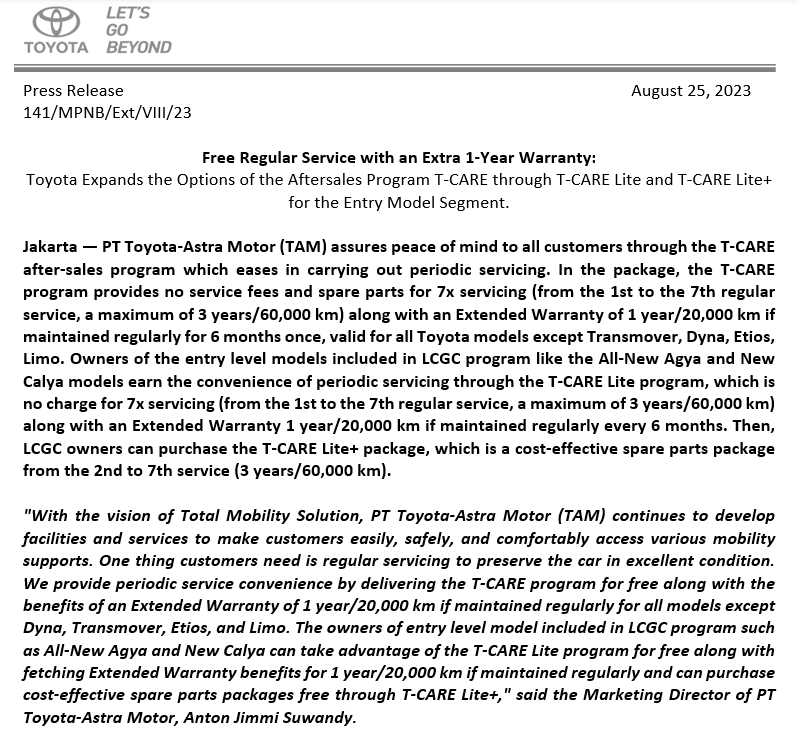 TOYOTA LET'S GO BEYOND

Press Release
141/MPNB/Ext/VIII/23

August 25, 2023

Free Regular Service with an Extra 1-Year Warranty:
Toyota Expands the Options of the Aftersales Program T-CARE through T-CARE Lite and T-CARE Lite+ for the Entry Model Segment.

Jakarta — PT Toyota-Astra Motor (TAM) assures peace of mind to all customers through the T-CARE after-sales program which eases in carrying out periodic servicing. In the package, the T-CARE program provides no service fees and spare parts for 7x servicing (from the 1st to the 7th regular service, a maximum of 3 years/60,000 km) along with an Extended Warranty of 1 year/20,000 km if maintained regularly for 6 months once, valid for all Toyota models except Transmover, Dyna, Etios, Limo. Owners of the entry level models included in LCGC program like the All-New Agya and New Calya models earn the convenience of periodic servicing through the T-CARE Lite program, which is no charge for 7x servicing (from the 1st to the 7th regular service, a maximum of 3 years/60,000 km) along with an Extended Warranty 1 year/20,000 km if maintained regularly every 6 months. Then, LCGC owners can purchase the T-CARE Lite+ package, which is a cost-effective spare parts package from the 2nd to 7th service (3 years/60,000 km).

"With the vision of Total Mobility Solution, PT Toyota-Astra Motor (TAM) continues to develop facilities and services to make customers easily, safely, and comfortably access various mobility supports. One thing customers need is regular servicing to preserve the car in excellent condition. We provide periodic service convenience by delivering the T-CARE program for free along with the benefits of an Extended Warranty of 1 year/20,000 km if maintained regularly for all models except Dyna, Transmover, Etios, and Limo. The owners of entry level model included in LCGC program such as All-New Agya and New Calya can take advantage of the T-CARE Lite program for free along with fetching Extended Warranty benefits for 1 year/20,000 km if maintained regularly and can purchase cost-effective spare parts packages free through T-CARE Lite+," said the Marketing Director of PT Toyota-Astra Motor, Anton Jimmi Suwandy.